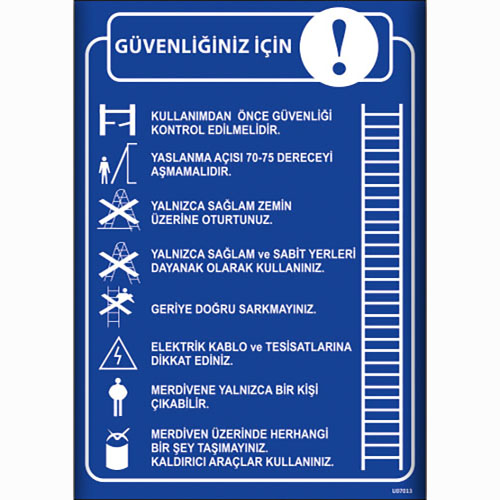 GÜVENLİĞİNİZ İÇİN

!

KULLANIMDAN ÖNCE GÜVENLİĞİ KONTROL EDİLMELİDİR.

YASLANMA AÇISI 70-75 DERECEYİ AŞMAMALIDIR.

YALNIZCA SAĞLAM ZEMİN ÜZERİNE OTURTUNUZ.

YALNIZCA SAĞLAM ve SABİT YERLERİ DAYANAK OLARAK KULLANINIZ.

GERİYE DOĞRU SARKMAYINIZ.

ELEKTRİK KABLO ve TESİSATLARINA DİKKAT EDİNİZ.

MERDİVENE YALNIZCA BİR KİŞİ ÇIKABİLİR.

MERDİVEN ÜZERİNDE HERHANGİ BİR ŞEY TAŞIMAYINIZ. KALDIRICI ARAÇLAR KULLANINIZ.

U07013